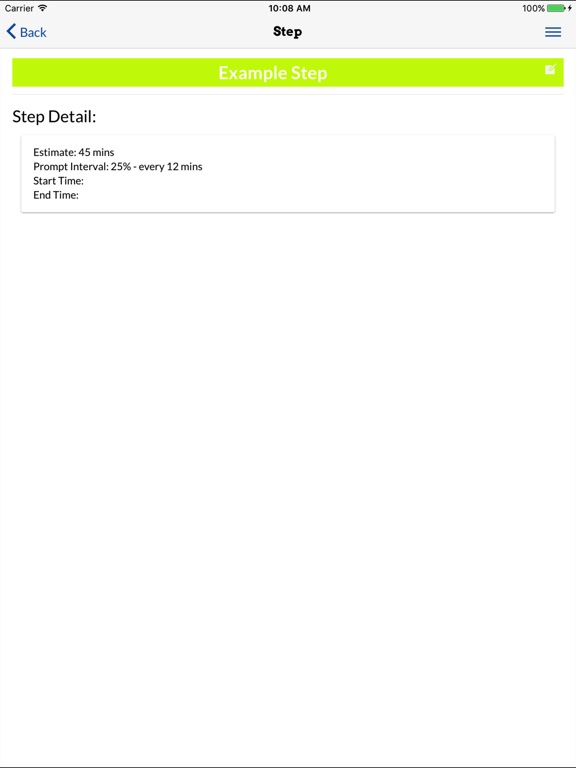 Carrier 10:08 AM 100%

Back Step

Example Step

Step Detail:

Estimate: 45 mins
Prompt Interval: 25% - every 12 mins
Start Time:
End Time: